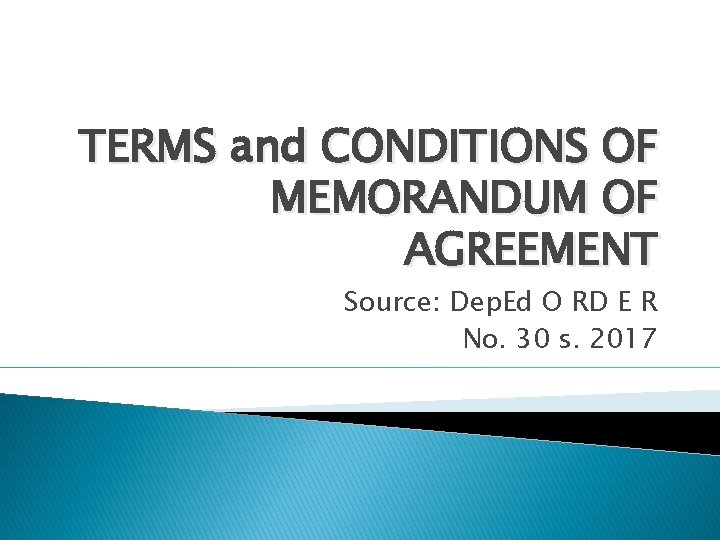 TERMS and CONDITIONS OF MEMORANDUM OF AGREEMENT

Source: DepEd O RD E R
No. 30 s. 2017